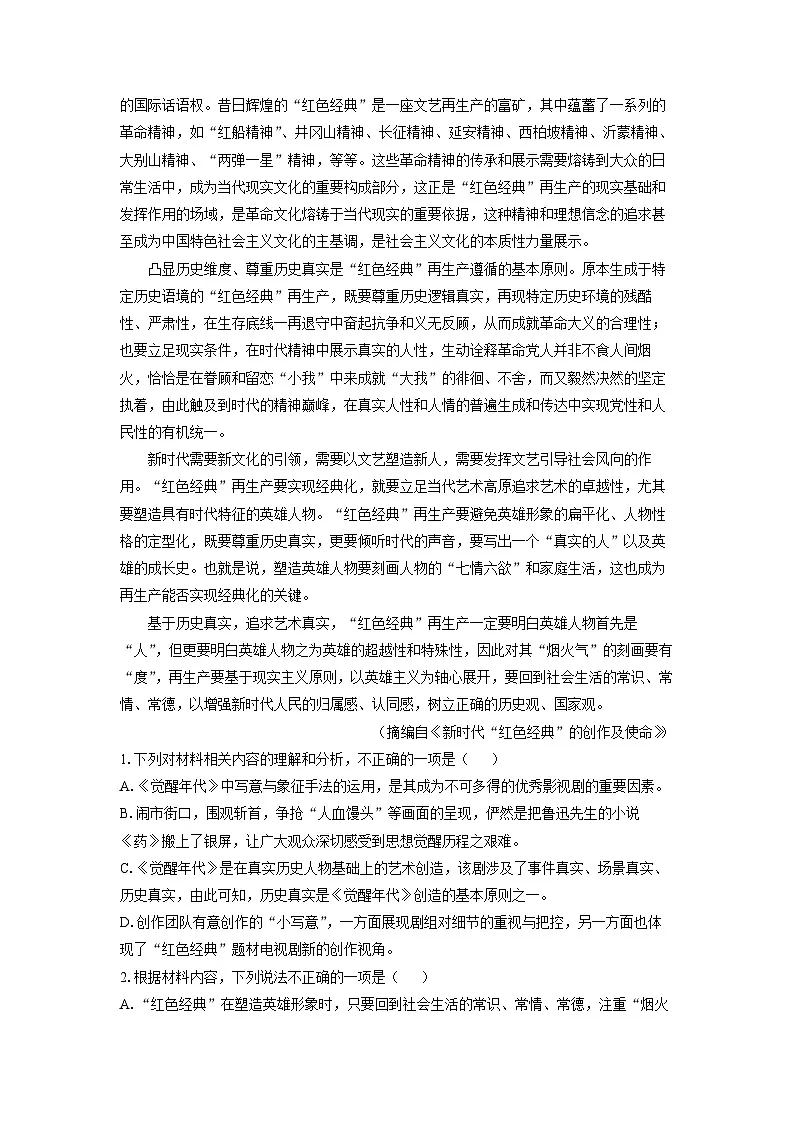 的国际话语权。昔日辉煌的“红色经典”是一座文艺再生产的富矿，其中蕴蓄了一系列的革命精神，如“红船精神”、井冈山精神、长征精神、延安精神、西柏坡精神、沂蒙精神、大别山精神、“两弹一星”精神，等等。这些革命精神的传承和展示需要熔铸到大众的日常生活中，成为当代现实文化的重要构成部分，这正是“红色经典”再生产的现实基础和发挥作用的场域，是革命文化熔铸于当代现实的重要依据，这种精神和理想信念的追求甚至成为中国特色社会主义文化的主基调，是社会主义文化的本质性力量展示。

凸显历史维度、尊重历史真实是“红色经典”再生产遵循的基本原则。原本生成于特定历史语境的“红色经典”再生产，既要尊重历史逻辑真实，再现特定历史环境的残酷性、严肃性，在生存底线一再退守中奋起抗争和义无反顾，从而成就革命大义的合理性；也要立足现实条件，在时代精神中展示真实的人性，生动诠释革命党人并非不食人间烟火，恰恰是在眷顾和留恋“小我”中来成就“大我”的徘徊、不舍，而又毅然决然的坚定执着，由此触及到时代的精神巅峰，在真实人性和人情的普遍生成和传达中实现党性和人民性的有机统一。

新时代需要新文化的引领，需要以文艺塑造新人，需要发挥文艺引导社会风向的作用。“红色经典”再生产要实现经典化，就要立足当代艺术高原追求艺术的卓越性，尤其要塑造具有时代特征的英雄人物。“红色经典”再生产要避免英雄形象的扁平化、人物性格的定型化，既要尊重历史真实，更要倾听时代的声音，要写出一个“真实的人”以及英雄的成长史。也就是说，塑造英雄人物要刻画人物的“七情六欲”和家庭生活，这也成为再生产能否实现经典化的关键。

基于历史真实，追求艺术真实，“红色经典”再生产一定要明白英雄人物首先是“人”，但更要明白英雄人物之为英雄的超越性和特殊性，因此对其“烟火气”的刻画要有“度”，再生产要基于现实主义原则，以英雄主义为轴心展开，要回到社会生活的常识、常情、常德，以增强新时代人民的归属感、认同感，树立正确的历史观、国家观。

（摘编自《新时代“红色经典”的创作及使命》

1.下列对材料相关内容的理解和分析，不正确的一项是（　　）

A.《觉醒年代》中写意与象征手法的运用，是其成为不可多得的优秀影视剧的重要因素。

B.闹市街口，围观斩首，争抢“人血馒头”等画面的呈现，俨然是把鲁迅先生的小说《药》搬上了银屏，让广大观众深切感受到思想觉醒历程之艰难。

C.《觉醒年代》是在真实历史人物基础上的艺术创造，该剧涉及了事件真实、场景真实、历史真实，由此可知，历史真实是《觉醒年代》创造的基本原则之一。

D.创作团队有意创作的“小写意”，一方面展现剧组对细节的重视与把控，另一方面也体现了“红色经典”题材电视剧新的创作视角。

2.根据材料内容，下列说法不正确的一项是（　　）

A.“红色经典”在塑造英雄形象时，只要回到社会生活的常识、常情、常德，注重“烟火